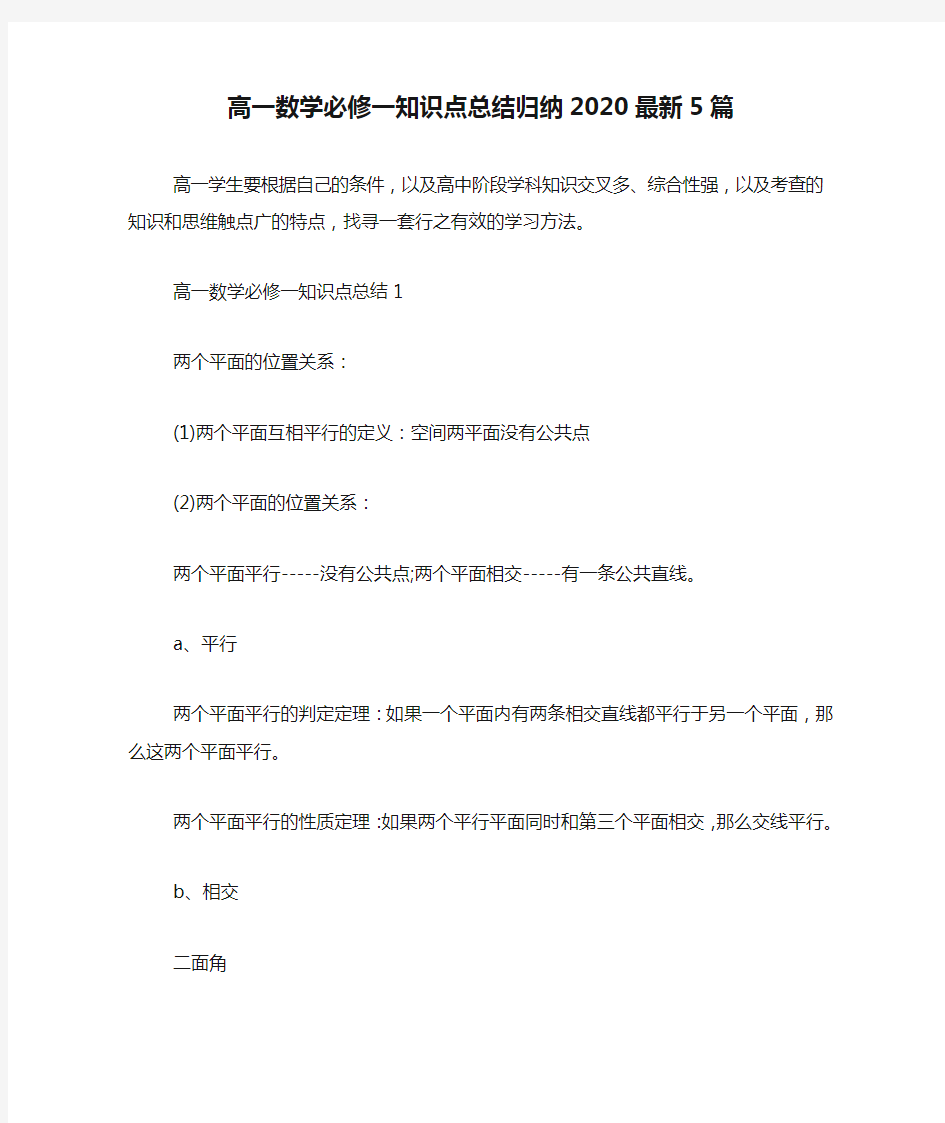 高一数学必修一知识点总结归纳2020最新5篇

高一学生要根据自己的条件，以及高中阶段学科知识交叉多、综合性强，以及考查的知识和思维触点广的特点，找寻一套行之有效的学习方法。

高一数学必修一知识点总结1

两个平面的位置关系：

(1)两个平面互相平行的定义：空间两平面没有公共点

(2)两个平面的位置关系：

两个平面平行-----没有公共点;两个平面相交-----有一条公共直线。

a、平行

两个平面平行的判定定理：如果一个平面内有两条相交直线都平行于另一个平面，那么这两个平面平行。

两个平面平行的性质定理：如果两个平行平面同时和第三个平面相交，那么交线平行。

b、相交

二面角